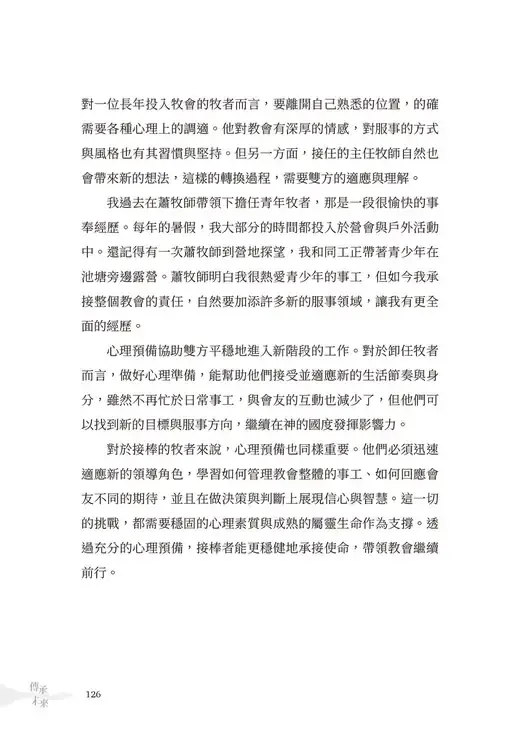 對一位長年投入牧會的牧者而言，要離開自己熟悉的位置，的確需要各種心理上的調適。他對教會有深厚的情感，對服事的方式與風格也有其習慣與堅持。但另一方面，接任的主任牧師自然也會帶來新的想法，這樣的轉換過程，需要雙方的適應與理解。

我過去在蕭牧師帶領下擔任青年牧者，那是一段很愉快的事奉經歷。每年的暑假，我大部分的時間都投入於營會與戶外活動中。還記得有一次蕭牧師到營地探望，我和同工正帶著青少年在池塘旁邊露營。蕭牧師明白我很熱愛青少年的事工，但如今我承接整個教會的責任，自然要加添許多新的服事領域，讓我有更全面的經歷。

心理預備協助雙方平穩地進入新階段的工作。對於卸任牧者而言，做好心理準備，能幫助他們接受並適應新的生活節奏與身分，雖然不再忙於日常事工，與會友的互動也減少了，但他們可以找到新的目標與服事方向，繼續在神的國度發揮影響力。

對於接棒的牧者來說，心理預備也同樣重要。他們必須迅速適應新的領導角色，學習如何管理教會整體的事工、如何回應會友不同的期待，並且在做決策與判斷上展現信心與智慧。這一切的挑戰，都需要穩固的心理素質與成熟的屬靈生命作為支撐。透過充分的心理預備，接棒者能更穩健地承接使命，帶領教會繼續前行。

傳承未來 126